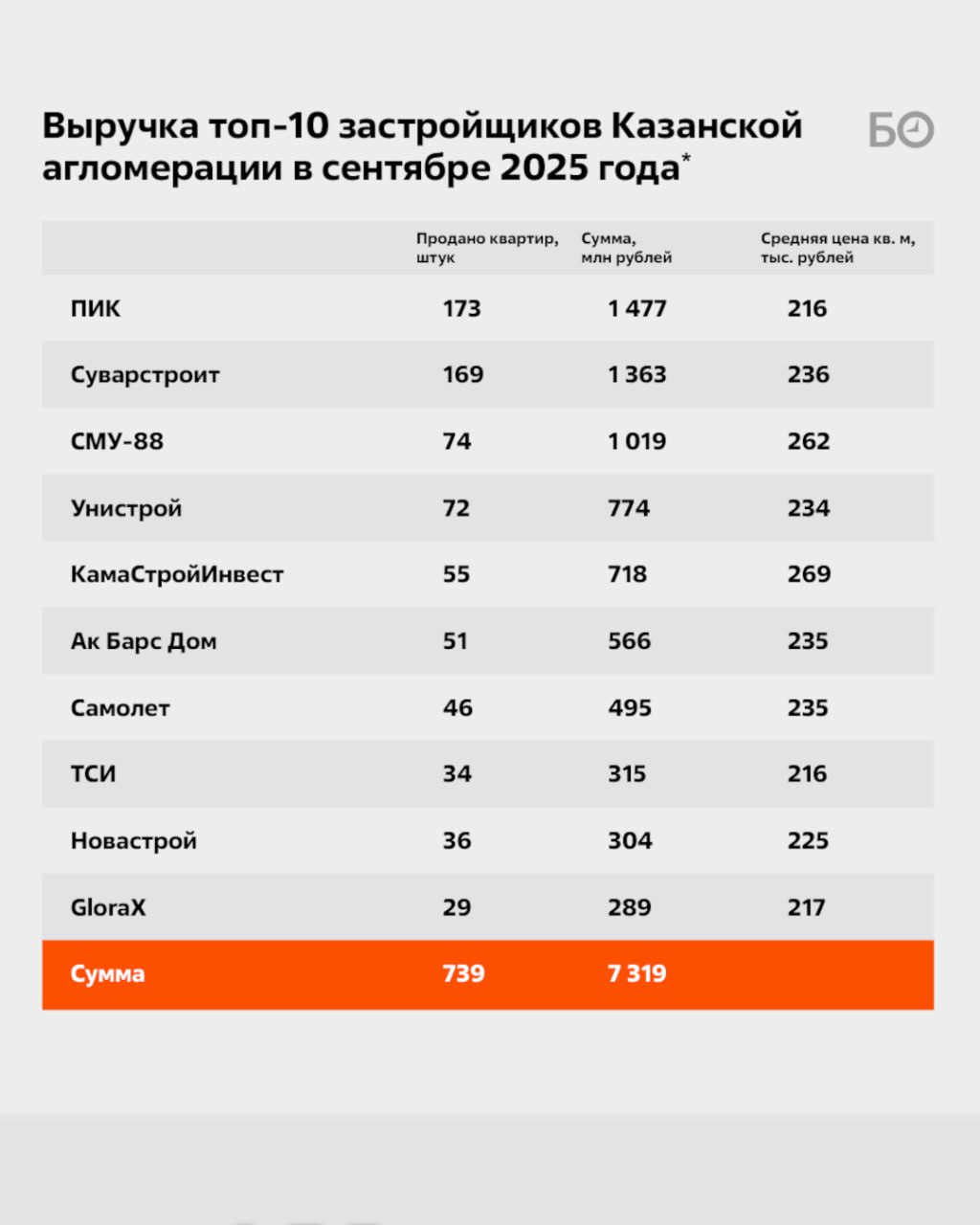 Выручка топ-10 застройщиков Казанской агломерации в сентябре 2025 года*

БО

| | Продано квартир, штук | Сумма, млн рублей | Средняя цена кв. м, тыс. рублей |
|---|---|---|---|
| ПИК | 173 | 1 477 | 216 |
| Суварстроит | 169 | 1 363 | 236 |
| СМУ-88 | 74 | 1 019 | 262 |
| Унистрой | 72 | 774 | 234 |
| КамаСтройИнвест | 55 | 718 | 269 |
| Ак Барс Дом | 51 | 566 | 235 |
| Самолет | 46 | 495 | 235 |
| ТСИ | 34 | 315 | 216 |
| Новастрой | 36 | 304 | 225 |
| GloraX | 29 | 289 | 217 |
| Сумма | 739 | 7 319 | |